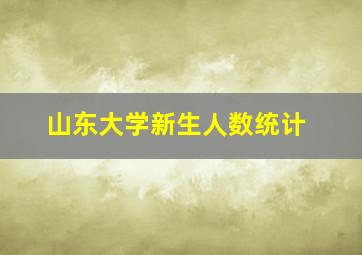 山东大学新生人数统计